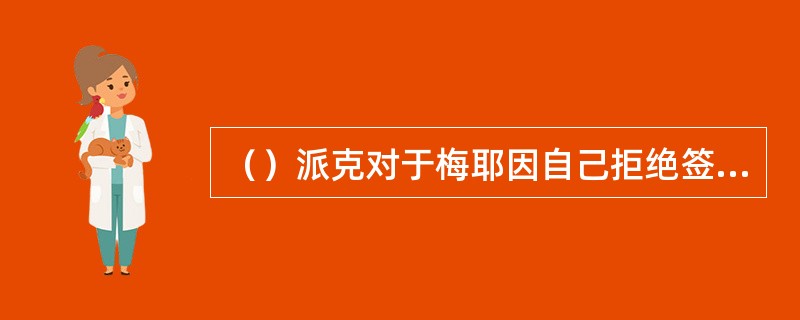 （）派克对于梅耶因自己拒绝签...